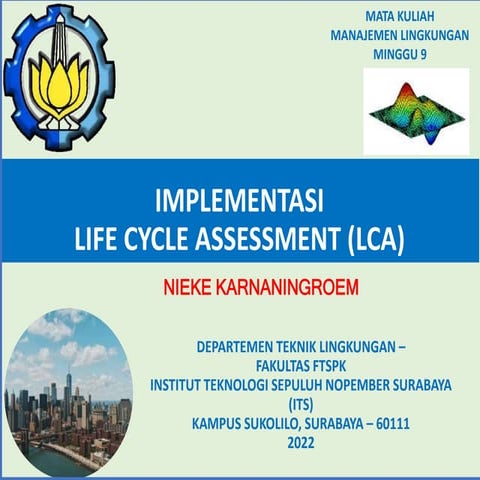 MATA KULIAH
MANAJEMEN LINGKUNGAN
MINGGU 9

IMPLEMENTASI
LIFE CYCLE ASSESSMENT (LCA)

NIEKE KARNANINGROEM

DEPARTEMEN TEKNIK LINGKUNGAN –
FAKULTAS FTSPK
INSTITUT TEKNOLOGI SEPULUH NOPEMBER SURABAYA
(ITS)
KAMPUS SUKOLILO, SURABAYA – 60111
2022